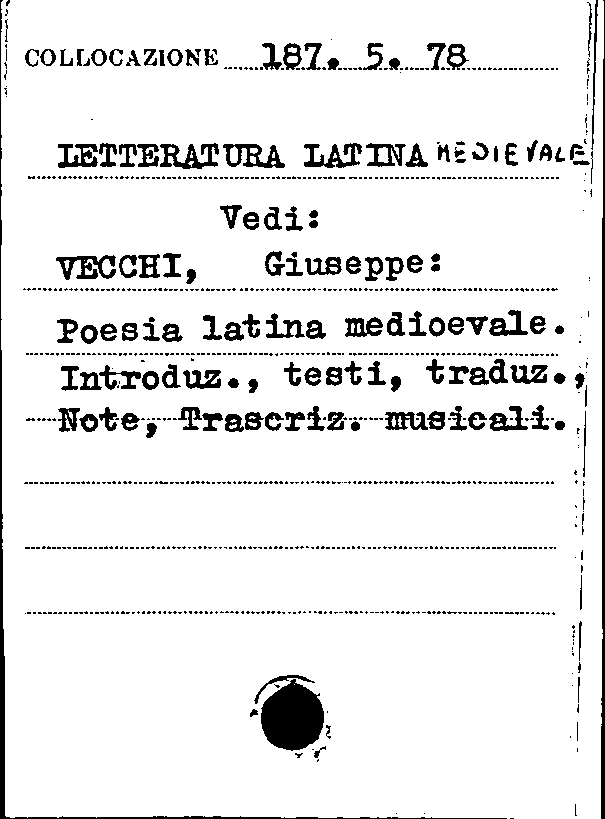 COLLOCAZIONE 187. 5. 78

LETTERATURA LATINA MEDIEVALE

Vedi:

VECCHI, Giuseppe:

Poesia latina medioevale.
Introduz., testi, traduz.,
Note, Trascriz. musicali.